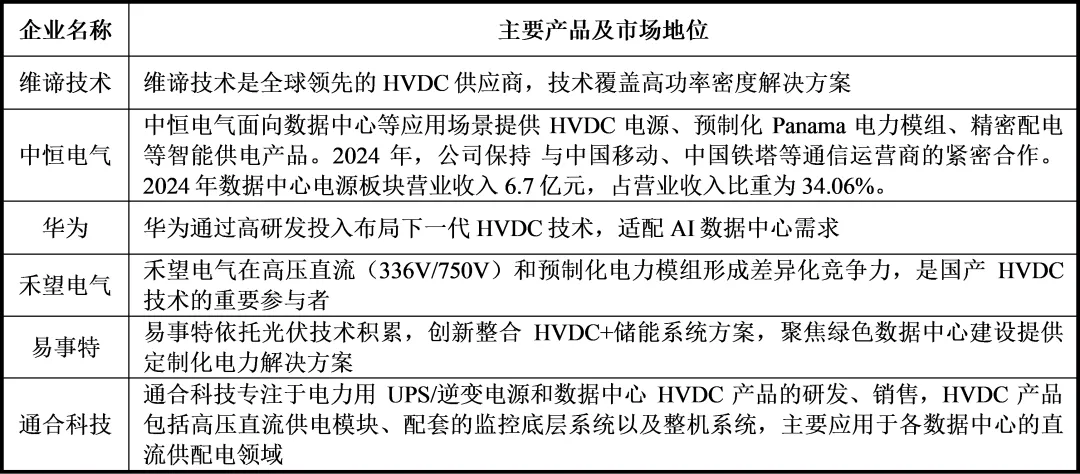 | 企业名称 | 主要产品及市场地位 |
|---|---|
| 维谛技术 | 维谛技术是全球领先的 HVDC 供应商，技术覆盖高功率密度解决方案 |
| 中恒电气 | 中恒电气面向数据中心等应用场景提供 HVDC 电源、预制化 Panama 电力模组、精密配电等智能供电产品。2024 年，公司保持 与中国移动、中国铁塔等通信运营商的紧密合作。2024 年数据中心电源板块营业收入 6.7 亿元，占营业收入比重为 34.06%。 |
| 华为 | 华为通过高研发投入布局下一代 HVDC 技术，适配 AI 数据中心需求 |
| 禾望电气 | 禾望电气在高压直流（336V/750V）和预制化电力模组形成差异化竞争力，是国产 HVDC 技术的重要参与者 |
| 易事特 | 易事特依托光伏技术积累，创新整合 HVDC+储能系统方案，聚焦绿色数据中心建设提供定制化电力解决方案 |
| 通合科技 | 通合科技专注于电力用 UPS/逆变电源和数据中心 HVDC 产品的研发、销售，HVDC 产品包括高压直流供电模块、配套的监控底层系统以及整机系统，主要应用于各数据中心的直流供配电领域 |